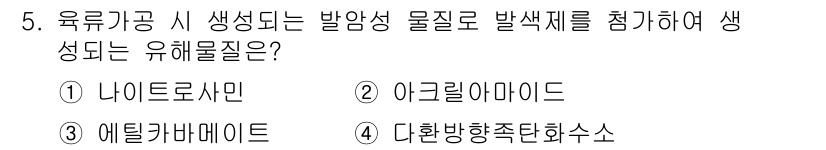 5. 육류가공 시 생성되는 발암성 물질로 발색제를 첨가하여 생성되는 유해물질은?

① 나이트로사민
② 아크릴아마이드
③ 에틸카바메이트
④ 다환방향족탄화수소